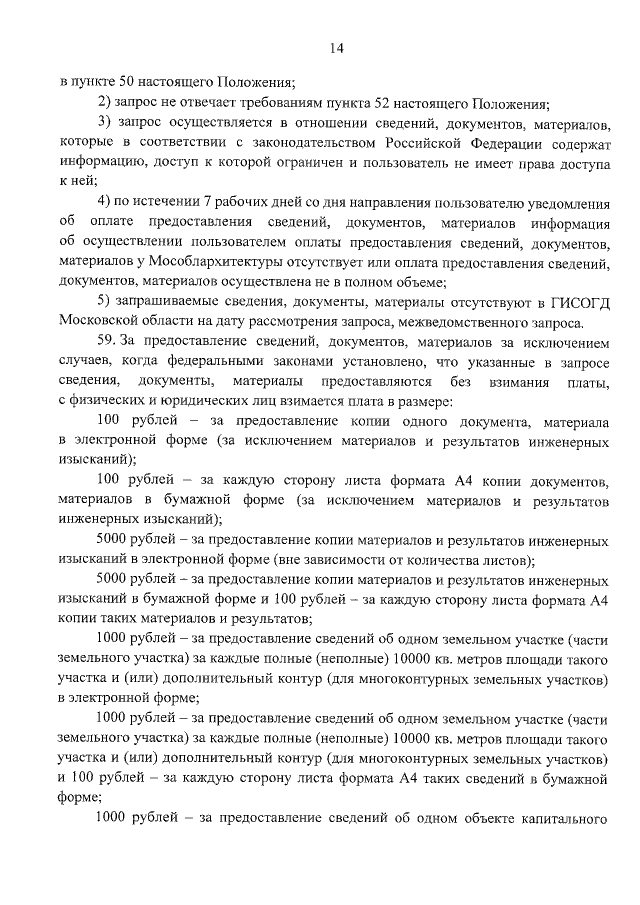 14

в пункте 50 настоящего Положения;

2) запрос не отвечает требованиям пункта 52 настоящего Положения;

3) запрос осуществляется в отношении сведений, документов, материалов, которые в соответствии с законодательством Российской Федерации содержат информацию, доступ к которой ограничен и пользователь не имеет права доступа к ней;

4) по истечении 7 рабочих дней со дня направления пользователю уведомления об оплате предоставления сведений, документов, материалов информация об осуществлении пользователем оплаты предоставления сведений, документов, материалов у Мособлархитектуры отсутствует или оплата предоставления сведений, документов, материалов осуществлена не в полном объеме;

5) запрашиваемые сведения, документы, материалы отсутствуют в ГИСОГД Московской области на дату рассмотрения запроса, межведомственного запроса.

59. За предоставление сведений, документов, материалов за исключением случаев, когда федеральными законами установлено, что указанные в запросе сведения, документы, материалы предоставляются без взимания платы, с физических и юридических лиц взимается плата в размере:

100 рублей – за предоставление копии одного документа, материала в электронной форме (за исключением материалов и результатов инженерных изысканий);

100 рублей – за каждую сторону листа формата А4 копии документов, материалов в бумажной форме (за исключением материалов и результатов инженерных изысканий);

5000 рублей – за предоставление копии материалов и результатов инженерных изысканий в электронной форме (вне зависимости от количества листов);

5000 рублей – за предоставление копии материалов и результатов инженерных изысканий в бумажной форме и 100 рублей – за каждую сторону листа формата А4 копии таких материалов и результатов;

1000 рублей – за предоставление сведений об одном земельном участке (части земельного участка) за каждые полные (неполные) 10000 кв. метров площади такого участка и (или) дополнительный контур (для многоконтурных земельных участков) в электронной форме;

1000 рублей – за предоставление сведений об одном земельном участке (части земельного участка) за каждые полные (неполные) 10000 кв. метров площади такого участка и (или) дополнительный контур (для многоконтурных земельных участков) и 100 рублей – за каждую сторону листа формата А4 таких сведений в бумажной форме;

1000 рублей – за предоставление сведений об одном объекте капитального